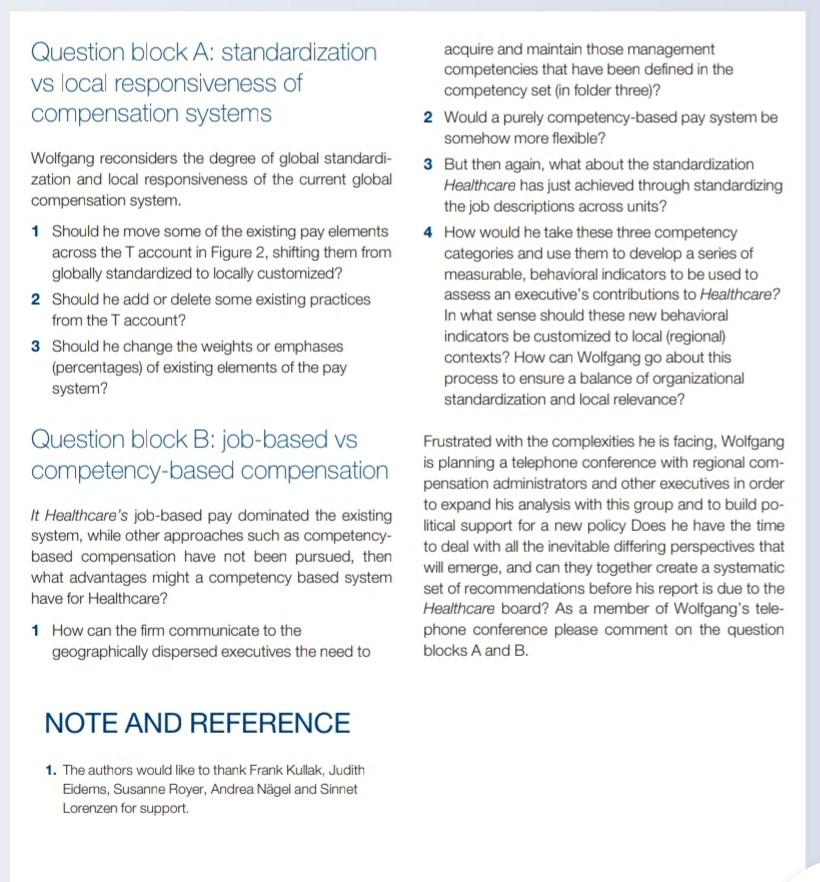 Question block A: standardization vs local responsiveness of compensation systems

Wolfgang reconsiders the degree of global standardization and local responsiveness of the current global compensation system.

1 Should he move some of the existing pay elements across the T account in Figure 2, shifting them from globally standardized to locally customized?

2 Should he add or delete some existing practices from the T account?

3 Should he change the weights or emphases (percentages) of existing elements of the pay system?

Question block B: job-based vs competency-based compensation

It Healthcare's job-based pay dominated the existing system, while other approaches such as competency-based compensation have not been pursued, then what advantages might a competency based system have for Healthcare?

1 How can the firm communicate to the geographically dispersed executives the need to acquire and maintain those management competencies that have been defined in the competency set (in folder three)?

2 Would a purely competency-based pay system be somehow more flexible?

3 But then again, what about the standardization Healthcare has just achieved through standardizing the job descriptions across units?

4 How would he take these three competency categories and use them to develop a series of measurable, behavioral indicators to be used to assess an executive's contributions to Healthcare? In what sense should these new behavioral indicators be customized to local (regional) contexts? How can Wolfgang go about this process to ensure a balance of organizational standardization and local relevance?

Frustrated with the complexities he is facing, Wolfgang is planning a telephone conference with regional compensation administrators and other executives in order to expand his analysis with this group and to build political support for a new policy Does he have the time to deal with all the inevitable differing perspectives that will emerge, and can they together create a systematic set of recommendations before his report is due to the Healthcare board? As a member of Wolfgang's telephone conference please comment on the question blocks A and B.

NOTE AND REFERENCE

1. The authors would like to thank Frank Kullak, Judith Eidems, Susanne Royer, Andrea Nägel and Sinnet Lorenzen for support.